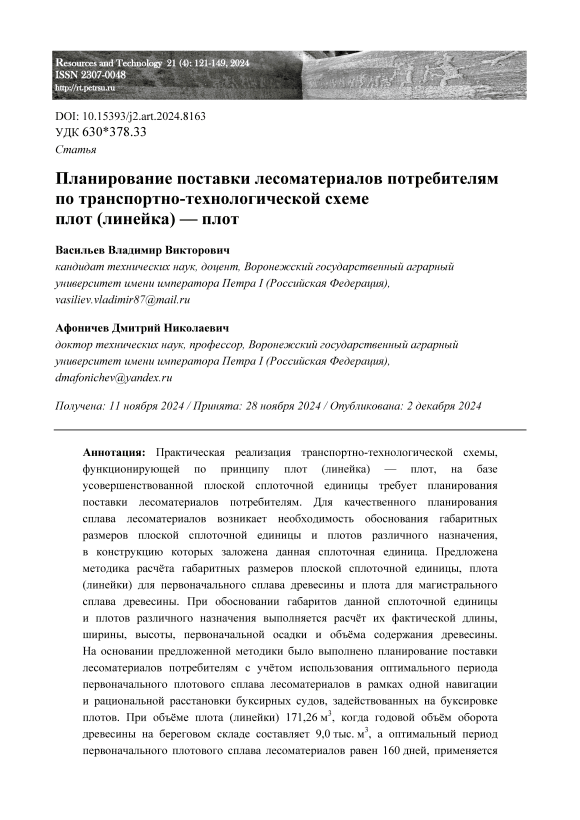 Resources and Technology 21 (4): 121-149, 2024
ISSN 2307-0048
http://rt.petrsu.ru

DOI: 10.15393/j2.art.2024.8163
УДК 630*378.33
Статья

Планирование поставки лесоматериалов потребителям по транспортно-технологической схеме плот (линейка) — плот

Васильев Владимир Викторович
кандидат технических наук, доцент, Воронежский государственный аграрный университет имени императора Петра I (Российская Федерация), vasiliev.vladimir87@mail.ru

Афоничев Дмитрий Николаевич
доктор технических наук, профессор, Воронежский государственный аграрный университет имени императора Петра I (Российская Федерация), dmafonichev@yandex.ru

Получена: 11 ноября 2024 / Принята: 28 ноября 2024 / Опубликована: 2 декабря 2024

Аннотация: Практическая реализация транспортно-технологической схемы, функционирующей по принципу плот (линейка) — плот, на базе усовершенствованной плоской сплоточной единицы требует планирования поставки лесоматериалов потребителям. Для качественного планирования сплава лесоматериалов возникает необходимость обоснования габаритных размеров плоской сплоточной единицы и плотов различного назначения, в конструкцию которых заложена данная сплоточная единица. Предложена методика расчёта габаритных размеров плоской сплоточной единицы, плота (линейки) для первоначального сплава древесины и плота для магистрального сплава древесины. При обосновании габаритов данной сплоточной единицы и плотов различного назначения выполняется расчёт их фактической длины, ширины, высоты, первоначальной осадки и объёма содержания древесины. На основании предложенной методики было выполнено планирование поставки лесоматериалов потребителям с учётом использования оптимального периода первоначального плотового сплава лесоматериалов в рамках одной навигации и рациональной расстановки буксирных судов, задействованных на буксировке плотов. При объёме плота (линейки) 171,26 м$^3$, когда годовой объём оборота древесины на береговом складе составляет 9,0 тыс. м$^3$, а оптимальный период первоначального плотового сплава лесоматериалов равен 160 дней, применяется